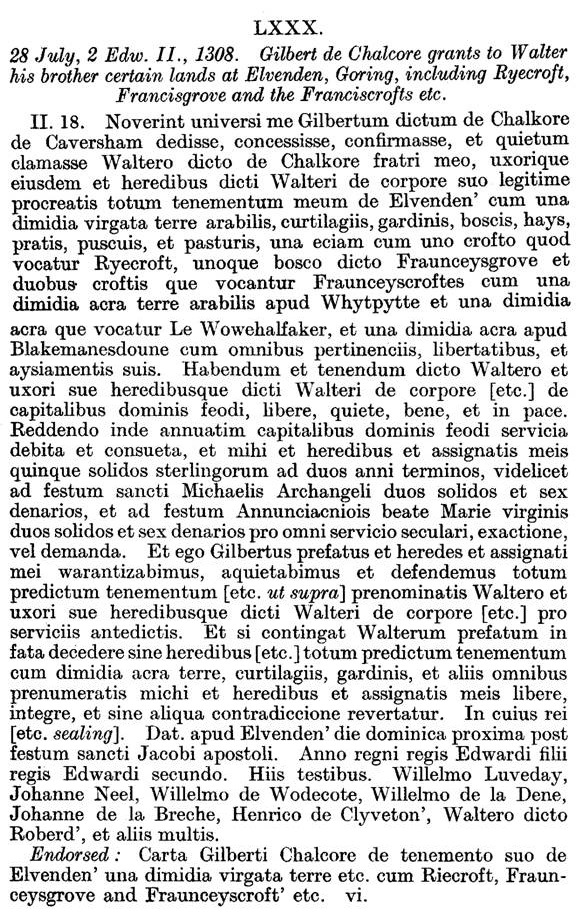 LXXX.

28 July, 2 Edw. II., 1308. Gilbert de Chalcore grants to Walter his brother certain lands at Elvenden, Goring, including Ryecroft, Francisgrove and the Franciscrofts etc.

II. 18. Noverint universi me Gilbertum dictum de Chalkore de Caversham dedisse, concessisse, confirmasse, et quietum clamasse Waltero dicto de Chalkore fratri meo, uxorique eiusdem et heredibus dicti Walteri de corpore suo legitime procreatis totum tenementum meum de Elvenden' cum una dimidia virgata terre arabilis, curtilagiis, gardinis, boscis, hays, pratis, puscuis, et pasturis, una eciam cum uno crofto quod vocatur Ryecroft, unoque bosco dicto Fraunceysgrove et duobus croftis que vocantur Fraunceyscroftes cum una dimidia acra terre arabilis apud Whytpytte et una dimidia acra que vocatur Le Wowehalfaker, et una dimidia acra apud Blakemanesdoune cum omnibus pertinenciis, libertatibus, et aysiamentis suis. Habendum et tenendum dicto Waltero et uxori sue heredibusque dicti Walteri de corpore [etc.] de capitalibus dominis feodi, libere, quiete, bene, et in pace. Reddendo inde annuatim capitalibus dominis feodi servicia debita et consueta, et mihi et heredibus et assignatis meis quinque solidos sterlingorum ad duos anni terminos, videlicet ad festum sancti Michaelis Archangeli duos solidos et sex denarios, et ad festum Annunciacniois beate Marie virginis duos solidos et sex denarios pro omni servicio seculari, exactione, vel demanda. Et ego Gilbertus prefatus et heredes et assignati mei warantizabimus, aquietabimus et defendemus totum predictum tenementum [etc. ut supra] prenominatis Waltero et uxori sue heredibusque dicti Walteri de corpore [etc.] pro serviciis antedictis. Et si contingat Walterum prefatum in fata decedere sine heredibus [etc.] totum predictum tenementum cum dimidia acra terre, curtilagiis, gardinis, et aliis omnibus prenumeratis michi et heredibus et assignatis meis libere, integre, et sine aliqua contradiccione revertatur. In cuius rei [etc. sealing]. Dat. apud Elvenden' die dominica proxima post festum sancti Jacobi apostoli. Anno regni regis Edwardi filii regis Edwardi secundo. Hiis testibus. Willelmo Luveday, Johanne Neel, Willelmo de Wodecote, Willelmo de la Dene, Johanne de la Breche, Henrico de Clyveton', Waltero dicto Roberd', et aliis multis.

Endorsed: Carta Gilberti Chalcore de tenemento suo de Elvenden' una dimidia virgata terre etc. cum Riecroft, Fraunceysgrove and Fraunceyscroft' etc. vi.